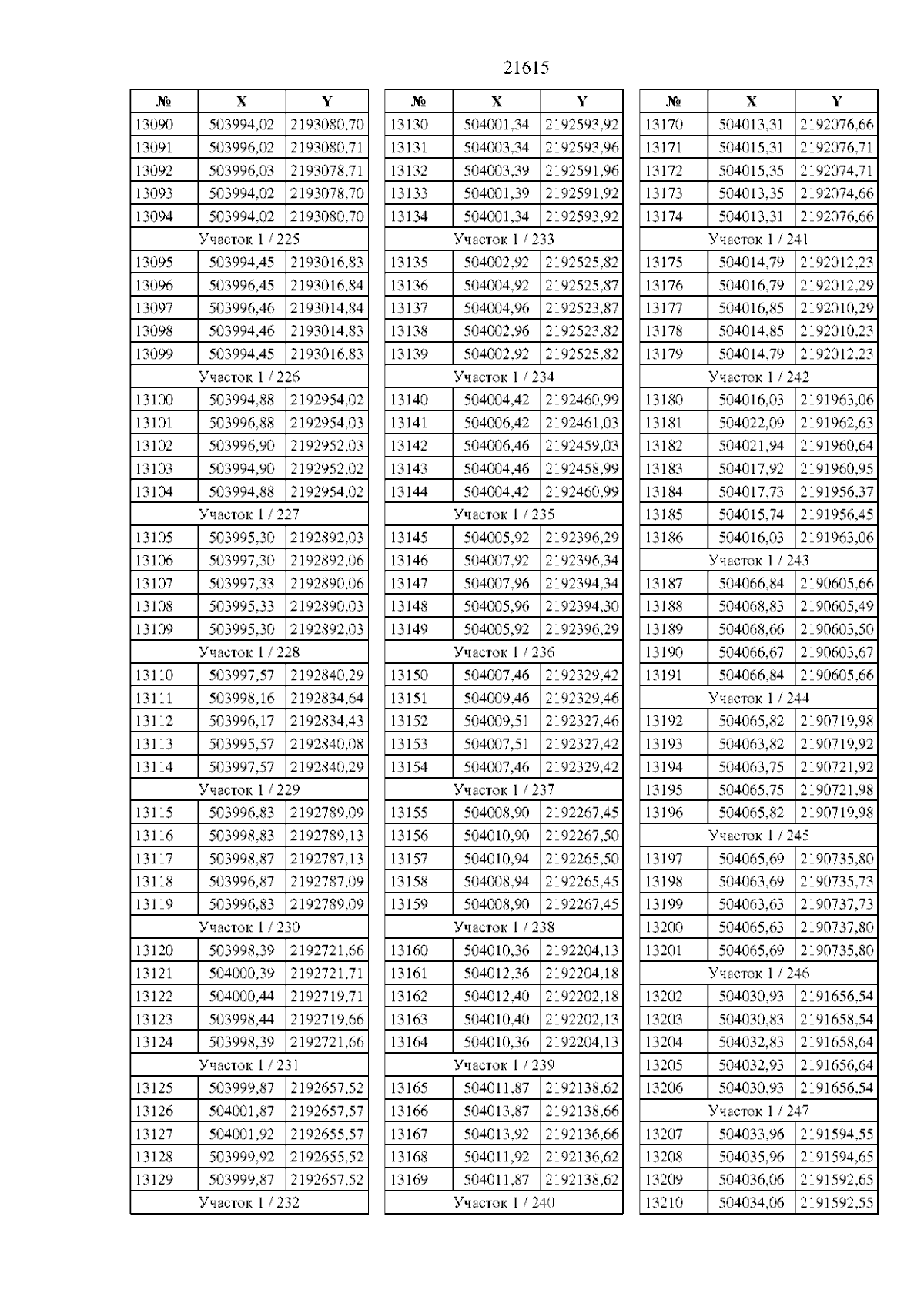 21615

| № | X | Y |
|---|---|---|
| 13090 | 503994,02 | 2193080,70 |
| 13091 | 503996,02 | 2193080,71 |
| 13092 | 503996,03 | 2193078,71 |
| 13093 | 503994,02 | 2193078,70 |
| 13094 | 503994,02 | 2193080,70 |
| Участок 1 / 225 | | |
| 13095 | 503994,45 | 2193016,83 |
| 13096 | 503996,45 | 2193016,84 |
| 13097 | 503996,46 | 2193014,84 |
| 13098 | 503994,46 | 2193014,83 |
| 13099 | 503994,45 | 2193016,83 |
| Участок 1 / 226 | | |
| 13100 | 503994,88 | 2192954,02 |
| 13101 | 503996,88 | 2192954,03 |
| 13102 | 503996,90 | 2192952,03 |
| 13103 | 503994,90 | 2192952,02 |
| 13104 | 503994,88 | 2192954,02 |
| Участок 1 / 227 | | |
| 13105 | 503995,30 | 2192892,03 |
| 13106 | 503997,30 | 2192892,06 |
| 13107 | 503997,33 | 2192890,06 |
| 13108 | 503995,33 | 2192890,03 |
| 13109 | 503995,30 | 2192892,03 |
| Участок 1 / 228 | | |
| 13110 | 503997,57 | 2192840,29 |
| 13111 | 503998,16 | 2192834,64 |
| 13112 | 503996,17 | 2192834,43 |
| 13113 | 503995,57 | 2192840,08 |
| 13114 | 503997,57 | 2192840,29 |
| Участок 1 / 229 | | |
| 13115 | 503996,83 | 2192789,09 |
| 13116 | 503998,83 | 2192789,13 |
| 13117 | 503998,87 | 2192787,13 |
| 13118 | 503996,87 | 2192787,09 |
| 13119 | 503996,83 | 2192789,09 |
| Участок 1 / 230 | | |
| 13120 | 503998,39 | 2192721,66 |
| 13121 | 504000,39 | 2192721,71 |
| 13122 | 504000,44 | 2192719,71 |
| 13123 | 503998,44 | 2192719,66 |
| 13124 | 503998,39 | 2192721,66 |
| Участок 1 / 231 | | |
| 13125 | 503999,87 | 2192657,52 |
| 13126 | 504001,87 | 2192657,57 |
| 13127 | 504001,92 | 2192655,57 |
| 13128 | 503999,92 | 2192655,52 |
| 13129 | 503999,87 | 2192657,52 |
| Участок 1 / 232 | | |

| № | X | Y |
|---|---|---|
| 13130 | 504001,34 | 2192593,92 |
| 13131 | 504003,34 | 2192593,96 |
| 13132 | 504003,39 | 2192591,96 |
| 13133 | 504001,39 | 2192591,92 |
| 13134 | 504001,34 | 2192593,92 |
| Участок 1 / 233 | | |
| 13135 | 504002,92 | 2192525,82 |
| 13136 | 504004,92 | 2192525,87 |
| 13137 | 504004,96 | 2192523,87 |
| 13138 | 504002,96 | 2192523,82 |
| 13139 | 504002,92 | 2192525,82 |
| Участок 1 / 234 | | |
| 13140 | 504004,42 | 2192460,99 |
| 13141 | 504006,42 | 2192461,03 |
| 13142 | 504006,46 | 2192459,03 |
| 13143 | 504004,46 | 2192458,99 |
| 13144 | 504004,42 | 2192460,99 |
| Участок 1 / 235 | | |
| 13145 | 504005,92 | 2192396,29 |
| 13146 | 504007,92 | 2192396,34 |
| 13147 | 504007,96 | 2192394,34 |
| 13148 | 504005,96 | 2192394,30 |
| 13149 | 504005,92 | 2192396,29 |
| Участок 1 / 236 | | |
| 13150 | 504007,46 | 2192329,42 |
| 13151 | 504009,46 | 2192329,46 |
| 13152 | 504009,51 | 2192327,46 |
| 13153 | 504007,51 | 2192327,42 |
| 13154 | 504007,46 | 2192329,42 |
| Участок 1 / 237 | | |
| 13155 | 504008,90 | 2192267,45 |
| 13156 | 504010,90 | 2192267,50 |
| 13157 | 504010,94 | 2192265,50 |
| 13158 | 504008,94 | 2192265,45 |
| 13159 | 504008,90 | 2192267,45 |
| Участок 1 / 238 | | |
| 13160 | 504010,36 | 2192204,13 |
| 13161 | 504012,36 | 2192204,18 |
| 13162 | 504012,40 | 2192202,18 |
| 13163 | 504010,40 | 2192202,13 |
| 13164 | 504010,36 | 2192204,13 |
| Участок 1 / 239 | | |
| 13165 | 504011,87 | 2192138,62 |
| 13166 | 504013,87 | 2192138,66 |
| 13167 | 504013,92 | 2192136,66 |
| 13168 | 504011,92 | 2192136,62 |
| 13169 | 504011,87 | 2192138,62 |
| Участок 1 / 240 | | |

| № | X | Y |
|---|---|---|
| 13170 | 504013,31 | 2192076,66 |
| 13171 | 504015,31 | 2192076,71 |
| 13172 | 504015,35 | 2192074,71 |
| 13173 | 504013,35 | 2192074,66 |
| 13174 | 504013,31 | 2192076,66 |
| Участок 1 / 241 | | |
| 13175 | 504014,79 | 2192012,23 |
| 13176 | 504016,79 | 2192012,29 |
| 13177 | 504016,85 | 2192010,29 |
| 13178 | 504014,85 | 2192010,23 |
| 13179 | 504014,79 | 2192012,23 |
| Участок 1 / 242 | | |
| 13180 | 504016,03 | 2191963,06 |
| 13181 | 504022,09 | 2191962,63 |
| 13182 | 504021,94 | 2191960,64 |
| 13183 | 504017,92 | 2191960,95 |
| 13184 | 504017,73 | 2191956,37 |
| 13185 | 504015,74 | 2191956,45 |
| 13186 | 504016,03 | 2191963,06 |
| Участок 1 / 243 | | |
| 13187 | 504066,84 | 2190605,66 |
| 13188 | 504068,83 | 2190605,49 |
| 13189 | 504068,66 | 2190603,50 |
| 13190 | 504066,67 | 2190603,67 |
| 13191 | 504066,84 | 2190605,66 |
| Участок 1 / 244 | | |
| 13192 | 504065,82 | 2190719,98 |
| 13193 | 504063,82 | 2190719,92 |
| 13194 | 504063,75 | 2190721,92 |
| 13195 | 504065,75 | 2190721,98 |
| 13196 | 504065,82 | 2190719,98 |
| Участок 1 / 245 | | |
| 13197 | 504065,69 | 2190735,80 |
| 13198 | 504063,69 | 2190735,73 |
| 13199 | 504063,63 | 2190737,73 |
| 13200 | 504065,63 | 2190737,80 |
| 13201 | 504065,69 | 2190735,80 |
| Участок 1 / 246 | | |
| 13202 | 504030,93 | 2191656,54 |
| 13203 | 504030,83 | 2191658,54 |
| 13204 | 504032,83 | 2191658,64 |
| 13205 | 504032,93 | 2191656,64 |
| 13206 | 504030,93 | 2191656,54 |
| Участок 1 / 247 | | |
| 13207 | 504033,96 | 2191594,55 |
| 13208 | 504035,96 | 2191594,65 |
| 13209 | 504036,06 | 2191592,65 |
| 13210 | 504034,06 | 2191592,55 |